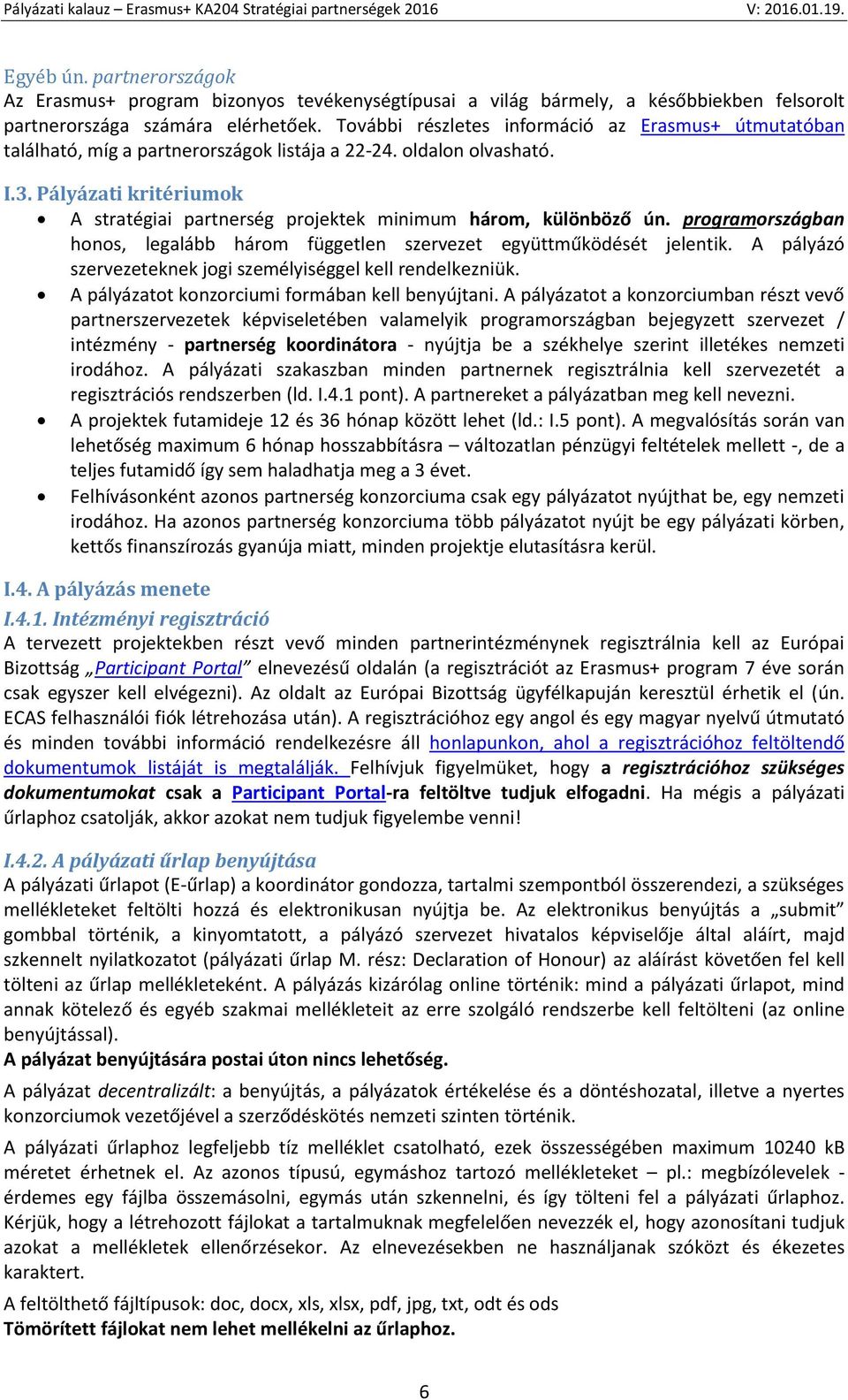 Pályázati kalauz – Erasmus+ KA204 Stratégiai partnerségek 2016 V: 2016.01.19.

Egyéb ún. partnerországok
Az Erasmus+ program bizonyos tevékenységtípusai a világ bármely, a későbbiekben felsorolt partnerországa számára elérhetőek. További részletes információ az Erasmus+ útmutatóban található, míg a partnerországok listája a 22-24. oldalon olvasható.

I.3. Pályázati kritériumok
• A stratégiai partnerség projektek minimum három, különböző ún. programországban honos, legalább három független szervezet együttműködését jelentik. A pályázó szervezeteknek jogi személyiséggel kell rendelkezniük.
• A pályázatot konzorciumi formában kell benyújtani. A pályázatot a konzorciumban részt vevő partnerszervezetek képviseletében valamelyik programországban bejegyzett szervezet / intézmény - partnerség koordinátora - nyújtja be a székhelye szerint illetékes nemzeti irodához. A pályázati szakaszban minden partnernek regisztrálnia kell szervezetét a regisztrációs rendszerben (ld. I.4.1 pont). A partnereket a pályázatban meg kell nevezni.
• A projektek futamideje 12 és 36 hónap között lehet (ld.: I.5 pont). A megvalósítás során van lehetőség maximum 6 hónap hosszabbításra – változatlan pénzügyi feltételek mellett -, de a teljes futamidő így sem haladhatja meg a 3 évet.
• Felhívásonként azonos partnerség konzorciuma csak egy pályázatot nyújthat be, egy nemzeti irodához. Ha azonos partnerség konzorciuma több pályázatot nyújt be egy pályázati körben, kettős finanszírozás gyanúja miatt, minden projektje elutasításra kerül.

I.4. A pályázás menete
I.4.1. Intézményi regisztráció
A tervezett projektekben részt vevő minden partnerintézménynek regisztrálnia kell az Európai Bizottság „Participant Portal” elnevezésű oldalán (a regisztrációt az Erasmus+ program 7 éve során csak egyszer kell elvégezni). Az oldalt az Európai Bizottság ügyfélkapuján keresztül érhetik el (ún. ECAS felhasználói fiók létrehozása után). A regisztrációhoz egy angol és egy magyar nyelvű útmutató és minden további információ rendelkezésre áll honlapunkon, ahol a regisztrációhoz feltöltendő dokumentumok listáját is megtalálják. Felhívjuk figyelmüket, hogy a regisztrációhoz szükséges dokumentumokat csak a Participant Portal-ra feltöltve tudjuk elfogadni. Ha mégis a pályázati űrlaphoz csatolják, akkor azokat nem tudjuk figyelembe venni!

I.4.2. A pályázati űrlap benyújtása
A pályázati űrlapot (E-űrlap) a koordinátor gondozza, tartalmi szempontból összerendezi, a szükséges mellékleteket feltölti hozzá és elektronikusan nyújtja be. Az elektronikus benyújtás a „submit” gombbal történik, a kinyomtatott, a pályázó szervezet hivatalos képviselője által aláírt, majd szkennelt nyilatkozatot (pályázati űrlap M. rész: Declaration of Honour) az aláírást követően fel kell tölteni az űrlap mellékleteként. A pályázás kizárólag online történik: mind a pályázati űrlapot, mind annak kötelező és egyéb szakmai mellékleteit az erre szolgáló rendszerbe kell feltölteni (az online benyújtással).
A pályázat benyújtására postai úton nincs lehetőség.

A pályázat decentralizált: a benyújtás, a pályázatok értékelése és a döntéshozatal, illetve a nyertes konzorciumok vezetőjével a szerződéskötés nemzeti szinten történik.

A pályázati űrlaphoz legfeljebb tíz melléklet csatolható, ezek összességében maximum 10240 kB méretet érhetnek el. Az azonos típusú, egymáshoz tartozó mellékleteket – pl.: megbízólevelek - érdemes egy fájlba összemásolni, egymás után szkennelni, és így tölteni fel a pályázati űrlaphoz. Kérjük, hogy a létrehozott fájlokat a tartalmuknak megfelelően nevezzék el, hogy azonosítani tudjuk azokat a mellékletek ellenőrzésekor. Az elnevezésekben ne használjanak szóközt és ékezetes karaktert.

A feltölthető fájltípusok: doc, docx, xls, xlsx, pdf, jpg, txt, odt és ods
Tömörített fájlokat nem lehet mellékelni az űrlaphoz.

6